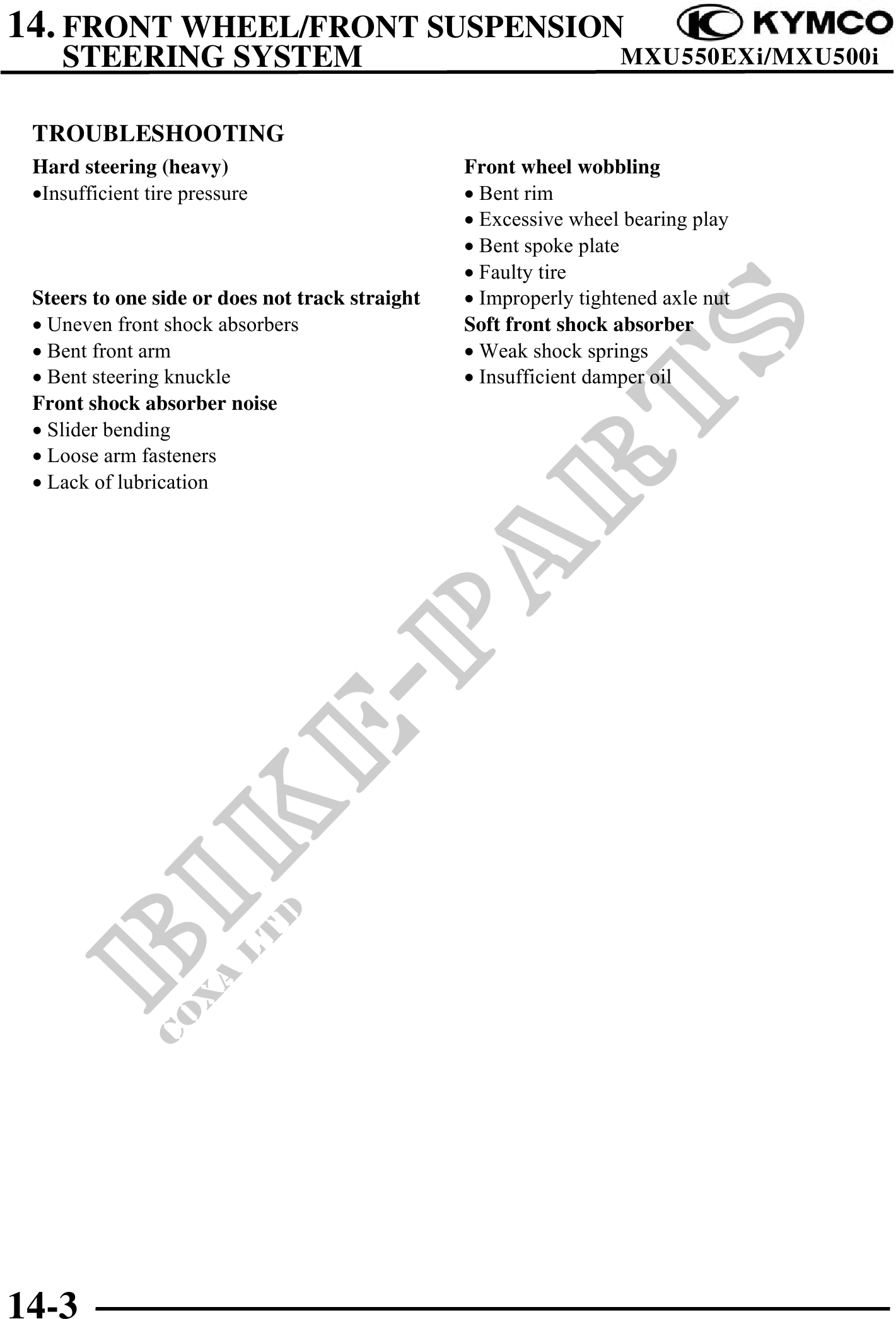 14. FRONT WHEEL/FRONT SUSPENSION STEERING SYSTEM

KYMCO

MXU550EXi/MXU500i

TROUBLESHOOTING

Hard steering (heavy)
•Insufficient tire pressure

Steers to one side or does not track straight
• Uneven front shock absorbers
• Bent front arm
• Bent steering knuckle

Front shock absorber noise
• Slider bending
• Loose arm fasteners
• Lack of lubrication

Front wheel wobbling
• Bent rim
• Excessive wheel bearing play
• Bent spoke plate
• Faulty tire
• Improperly tightened axle nut

Soft front shock absorber
• Weak shock springs
• Insufficient damper oil

BIKE-PARTS
COXA LTD

14-3